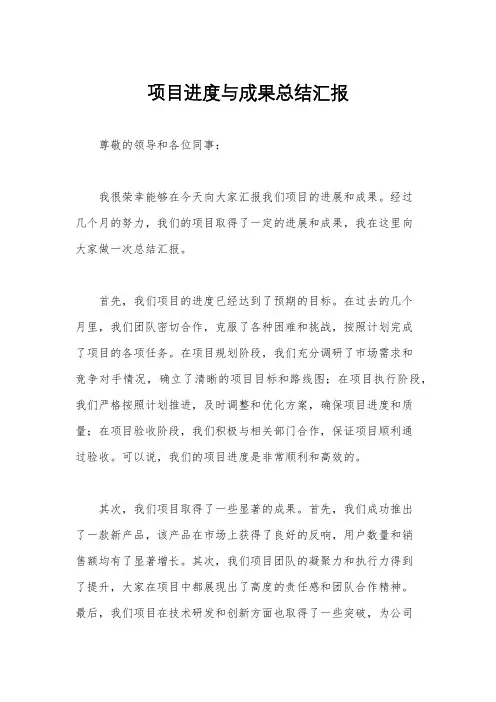 项目进度与成果总结汇报

尊敬的领导和各位同事：

我很荣幸能够在今天向大家汇报我们项目的进展和成果。经过几个月的努力，我们的项目取得了一定的进展和成果，我在这里向大家做一次总结汇报。

首先，我们项目的进度已经达到了预期的目标。在过去的几个月里，我们团队密切合作，克服了各种困难和挑战，按照计划完成了项目的各项任务。在项目规划阶段，我们充分调研了市场需求和竞争对手情况，确立了清晰的项目目标和路线图；在项目执行阶段，我们严格按照计划推进，及时调整和优化方案，确保项目进度和质量；在项目验收阶段，我们积极与相关部门合作，保证项目顺利通过验收。可以说，我们的项目进度是非常顺利和高效的。

其次，我们项目取得了一些显著的成果。首先，我们成功推出了一款新产品，该产品在市场上获得了良好的反响，用户数量和销售额均有了显著增长。其次，我们项目团队的凝聚力和执行力得到了提升，大家在项目中都展现出了高度的责任感和团队合作精神。最后，我们项目在技术研发和创新方面也取得了一些突破，为公司